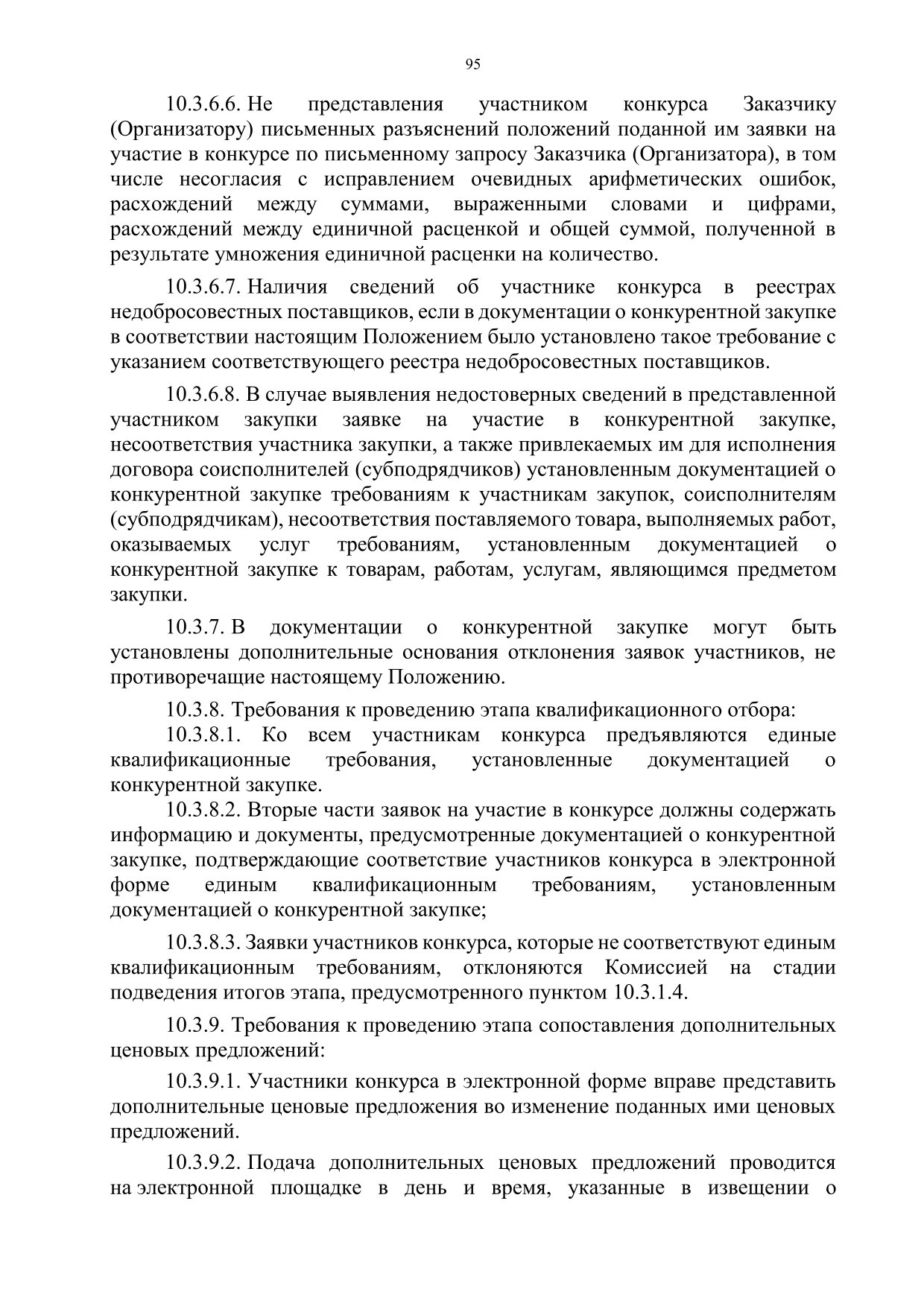 95

10.3.6.6. Не представления участником конкурса Заказчику (Организатору) письменных разъяснений положений поданной им заявки на участие в конкурсе по письменному запросу Заказчика (Организатора), в том числе несогласия с исправлением очевидных арифметических ошибок, расхождений между суммами, выраженными словами и цифрами, расхождений между единичной расценкой и общей суммой, полученной в результате умножения единичной расценки на количество.

10.3.6.7. Наличия сведений об участнике конкурса в реестрах недобросовестных поставщиков, если в документации о конкурентной закупке в соответствии настоящим Положением было установлено такое требование с указанием соответствующего реестра недобросовестных поставщиков.

10.3.6.8. В случае выявления недостоверных сведений в представленной участником закупки заявке на участие в конкурентной закупке, несоответствия участника закупки, а также привлекаемых им для исполнения договора соисполнителей (субподрядчиков) установленным документацией о конкурентной закупке требованиям к участникам закупок, соисполнителям (субподрядчикам), несоответствия поставляемого товара, выполняемых работ, оказываемых услуг требованиям, установленным документацией о конкурентной закупке к товарам, работам, услугам, являющимся предметом закупки.

10.3.7. В документации о конкурентной закупке могут быть установлены дополнительные основания отклонения заявок участников, не противоречащие настоящему Положению.

10.3.8. Требования к проведению этапа квалификационного отбора:

10.3.8.1. Ко всем участникам конкурса предъявляются единые квалификационные требования, установленные документацией о конкурентной закупке.

10.3.8.2. Вторые части заявок на участие в конкурсе должны содержать информацию и документы, предусмотренные документацией о конкурентной закупке, подтверждающие соответствие участников конкурса в электронной форме единым квалификационным требованиям, установленным документацией о конкурентной закупке;

10.3.8.3. Заявки участников конкурса, которые не соответствуют единым квалификационным требованиям, отклоняются Комиссией на стадии подведения итогов этапа, предусмотренного пунктом 10.3.1.4.

10.3.9. Требования к проведению этапа сопоставления дополнительных ценовых предложений:

10.3.9.1. Участники конкурса в электронной форме вправе представить дополнительные ценовые предложения во изменение поданных ими ценовых предложений.

10.3.9.2. Подача дополнительных ценовых предложений проводится на электронной площадке в день и время, указанные в извещении о